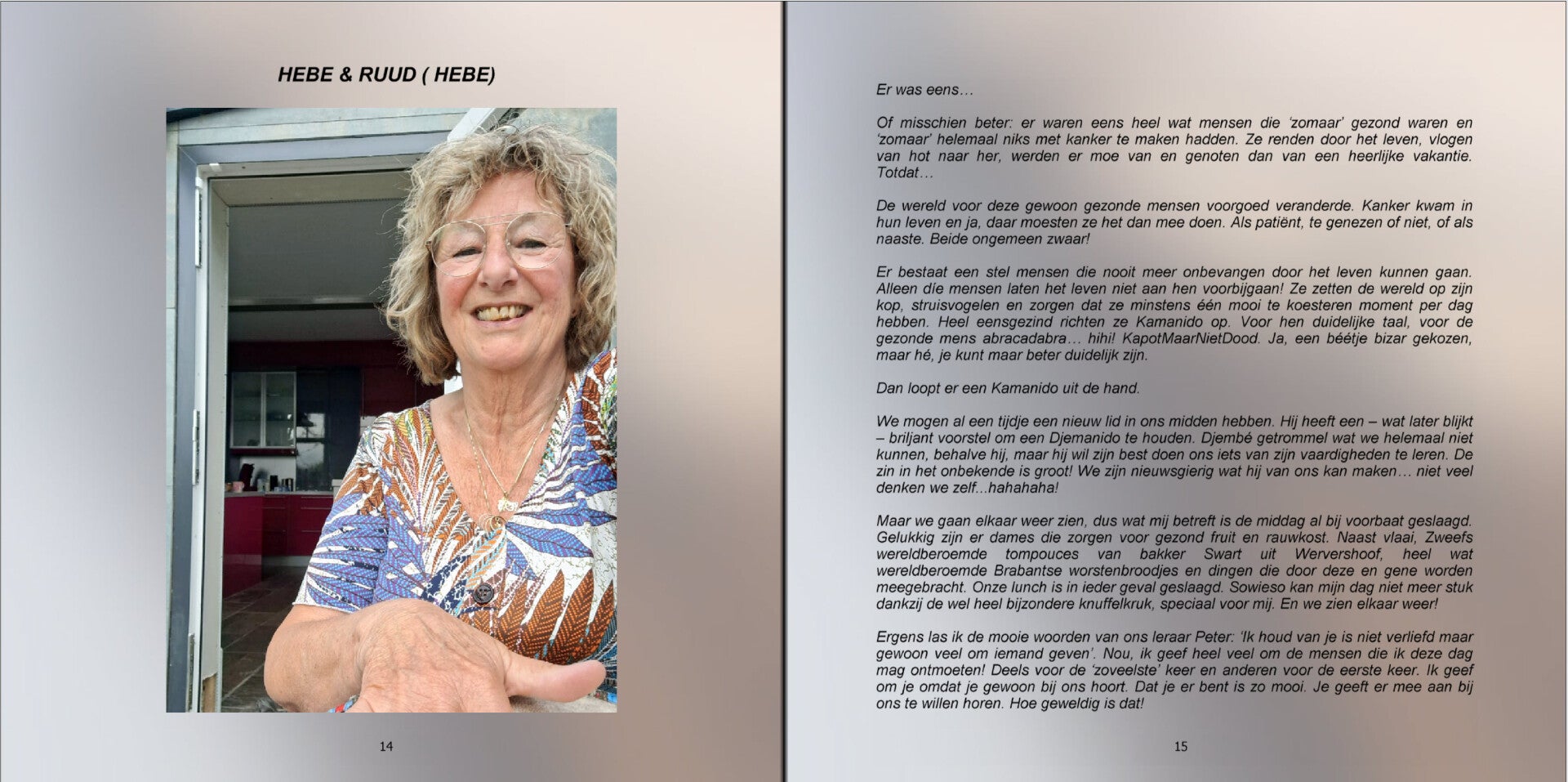 HEBE & RUUD ( HEBE)

14

Er was eens…

Of misschien beter: er waren eens heel wat mensen die 'zomaar' gezond waren en 'zomaar' helemaal niks met kanker te maken hadden. Ze renden door het leven, vlogen van hot naar her, werden er moe van en genoten dan van een heerlijke vakantie. Totdat…

De wereld voor deze gewoon gezonde mensen voorgoed veranderde. Kanker kwam in hun leven en ja, daar moesten ze het dan mee doen. Als patiënt, te genezen of niet, of als naaste. Beide ongemeen zwaar!

Er bestaat een stel mensen die nooit meer onbevangen door het leven kunnen gaan. Alleen die mensen laten het leven niet aan hen voorbijgaan! Ze zetten de wereld op zijn kop, struisvogelen en zorgen dat ze minstens één mooi te koesteren moment per dag hebben. Heel eensgezind richten ze Kamanido op. Voor hen duidelijke taal, voor de gezonde mens abracadabra… hihi! KapotMaarNietDood. Ja, een béétje bizar gekozen, maar hé, je kunt maar beter duidelijk zijn.

Dan loopt er een Kamanido uit de hand.

We mogen al een tijdje een nieuw lid in ons midden hebben. Hij heeft een – wat later blijkt – briljant voorstel om een Djemanido te houden. Djembé getrommel wat we helemaal niet kunnen, behalve hij, maar hij wil zijn best doen ons iets van zijn vaardigheden te leren. De zin in het onbekende is groot! We zijn nieuwsgierig wat hij van ons kan maken… niet veel denken we zelf...hahahaha!

Maar we gaan elkaar weer zien, dus wat mij betreft is de middag al bij voorbaat geslaagd. Gelukkig zijn er dames die zorgen voor gezond fruit en rauwkost. Naast vlaai, Zweefs wereldberoemde tompouces van bakker Swart uit Wervershoof, heel wat wereldberoemde Brabantse worstenbroodjes en dingen die door deze en gene worden meegebracht. Onze lunch is in ieder geval geslaagd. Sowieso kan mijn dag niet meer stuk dankzij de wel heel bijzondere knuffelkruk, speciaal voor mij. En we zien elkaar weer!

Ergens las ik de mooie woorden van ons leraar Peter: 'Ik houd van je is niet verliefd maar gewoon veel om iemand geven'. Nou, ik geef heel veel om de mensen die ik deze dag mag ontmoeten! Deels voor de 'zoveelste' keer en anderen voor de eerste keer. Ik geef om je omdat je gewoon bij ons hoort. Dat je er bent is zo mooi. Je geeft er mee aan bij ons te willen horen. Hoe geweldig is dat!

15